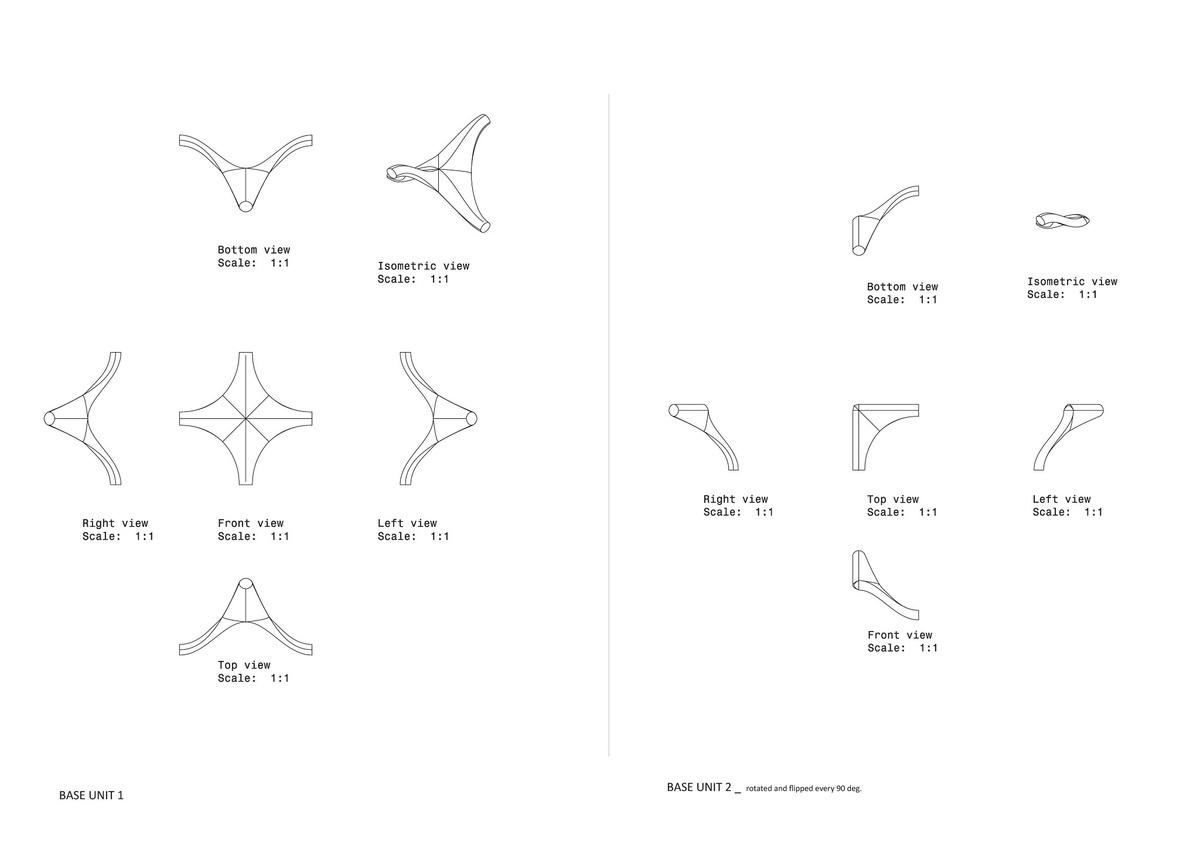 Bottom view
Scale: 1:1

Isometric view
Scale: 1:1

Right view
Scale: 1:1

Front view
Scale: 1:1

Left view
Scale: 1:1

Top view
Scale: 1:1

BASE UNIT 1

Bottom view
Scale: 1:1

Isometric view
Scale: 1:1

Right view
Scale: 1:1

Top view
Scale: 1:1

Left view
Scale: 1:1

Front view
Scale: 1:1

BASE UNIT 2 _ rotated and flipped every 90 deg.